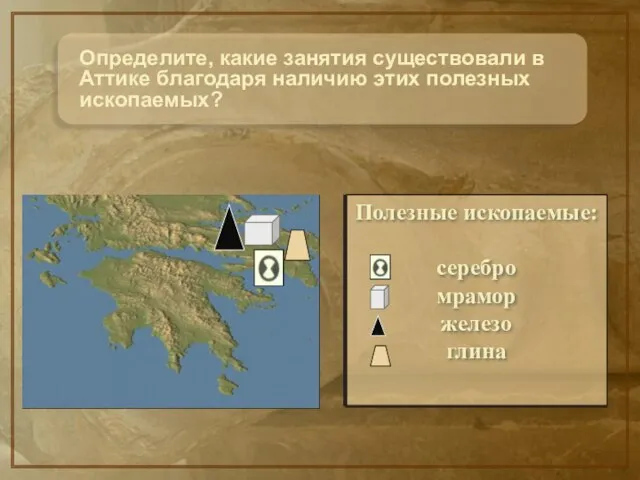 Определите, какие занятия существовали в Аттике благодаря наличию этих полезных ископаемых?

Полезные ископаемые:

серебро
мрамор
железо
глина